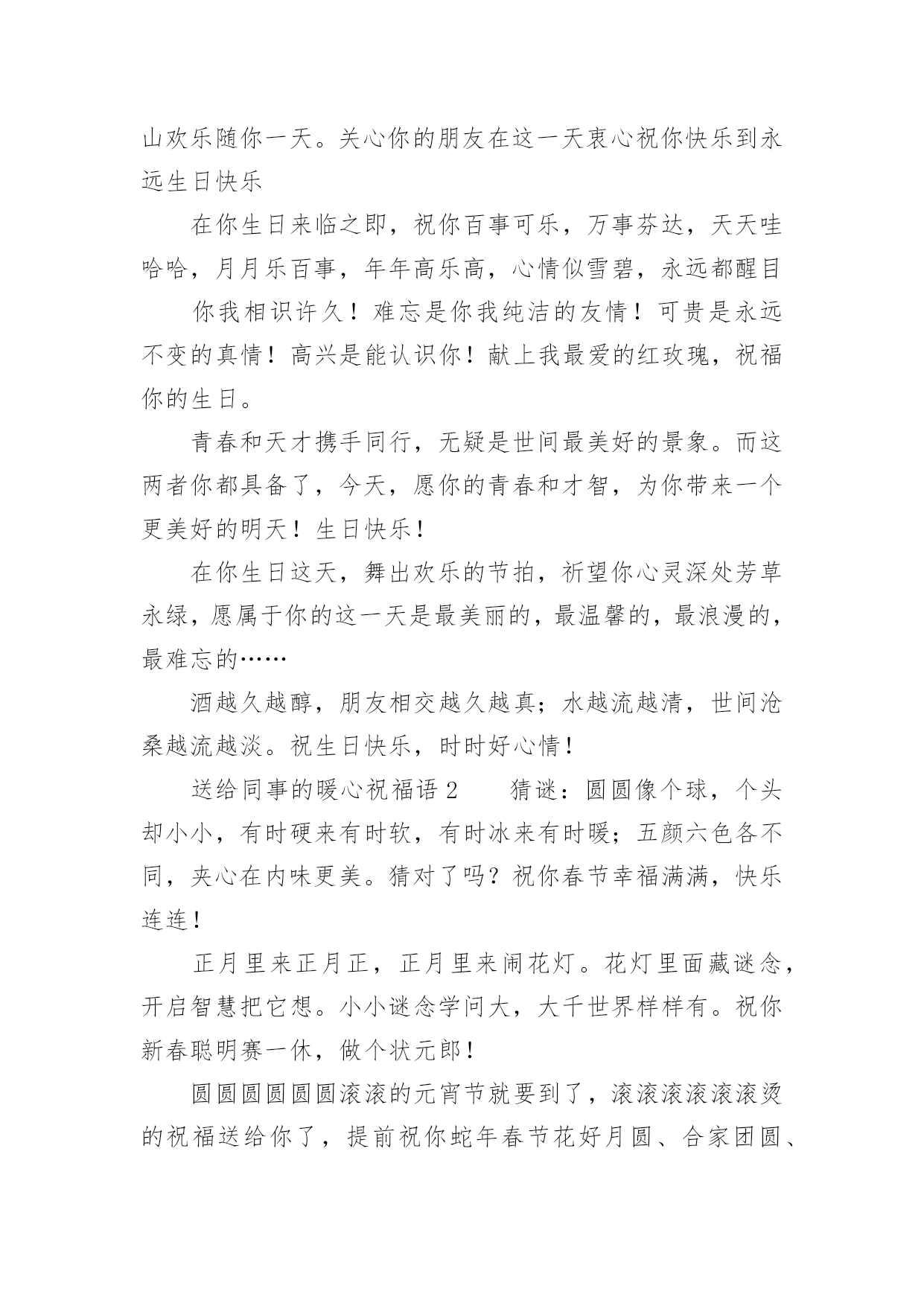 山欢乐随你一天。关心你的朋友在这一天衷心祝你快乐到永远生日快乐

在你生日来临之即，祝你百事可乐，万事芬达，天天哇哈哈，月月乐百事，年年高乐高，心情似雪碧，永远都醒目

你我相识许久！难忘是你我纯洁的友情！可贵是永远不变的真情！高兴是能认识你！献上我最爱的红玫瑰，祝福你的生日。

青春和天才携手同行，无疑是世间最美好的景象。而这两者你都具备了，今天，愿你的青春和才智，为你带来一个更美好的明天！生日快乐！

在你生日这天，舞出欢乐的节拍，祈望你心灵深处芳草永绿，愿属于你的这一天是最美丽的，最温馨的，最浪漫的，最难忘的……

酒越久越醇，朋友相交越久越真；水越流越清，世间沧桑越流越淡。祝生日快乐，时时好心情！

送给同事的暖心祝福语 2　　猜谜：圆圆像个球，个头却小小，有时硬来有时软，有时冰来有时暖；五颜六色各不同，夹心在内味更美。猜对了吗？祝你春节幸福满满，快乐连连！

正月里来正月正，正月里来闹花灯。花灯里面藏谜念，开启智慧把它想。小小谜念学问大，大千世界样样有。祝你新春聪明赛一休，做个状元郎！

圆圆圆圆圆圆滚滚的元宵节就要到了，滚滚滚滚滚滚烫的祝福送给你了，提前祝你蛇年春节花好月圆、合家团圆、